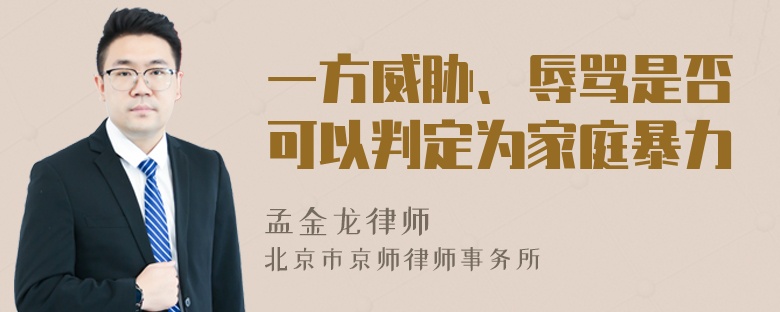 一方威胁、辱骂是否可以判定为家庭暴力

孟金龙律师

北京市京师律师事务所